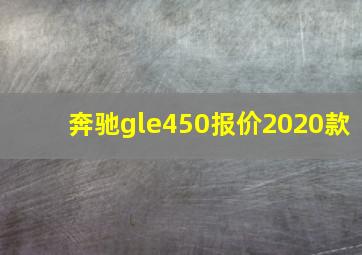 奔驰gle450报价2020款